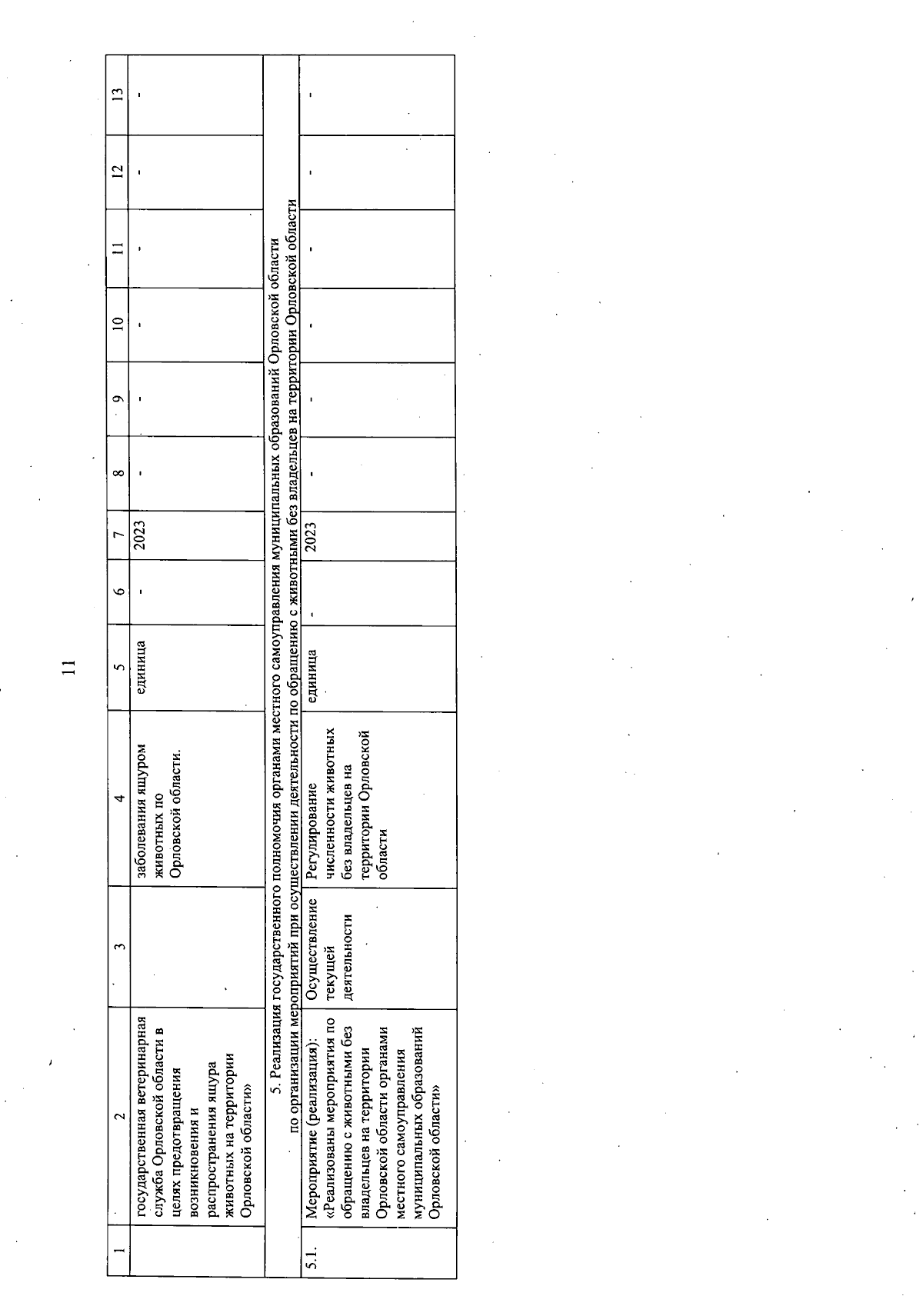 11

| 1 | 2 | 3 | 4 | 5 | 6 | 7 | 8 | 9 | 10 | 11 | 12 | 13 |
|---|---|---|---|---|---|---|---|---|---|---|---|---|
| | государственная ветеринарная служба Орловской области в целях предотвращения возникновения и распространения ящура животных на территории Орловской области» | | заболевания ящуром животных по Орловской области. | единица | - | 2023 | - | - | - | - | - | - |
| 5. Реализация государственного полномочия органами местного самоуправления муниципальных образований Орловской области по организации мероприятий при осуществлении деятельности по обращению с животными без владельцев на территории Орловской области | | | | | | | | | | | | |
| 5.1. | Мероприятие (реализация): «Реализованы мероприятия по обращению с животными без владельцев на территории Орловской области органами местного самоуправления муниципальных образований Орловской области» | Осуществление текущей деятельности | Регулирование численности животных без владельцев на территории Орловской области | единица | - | 2023 | - | - | - | - | - | - |